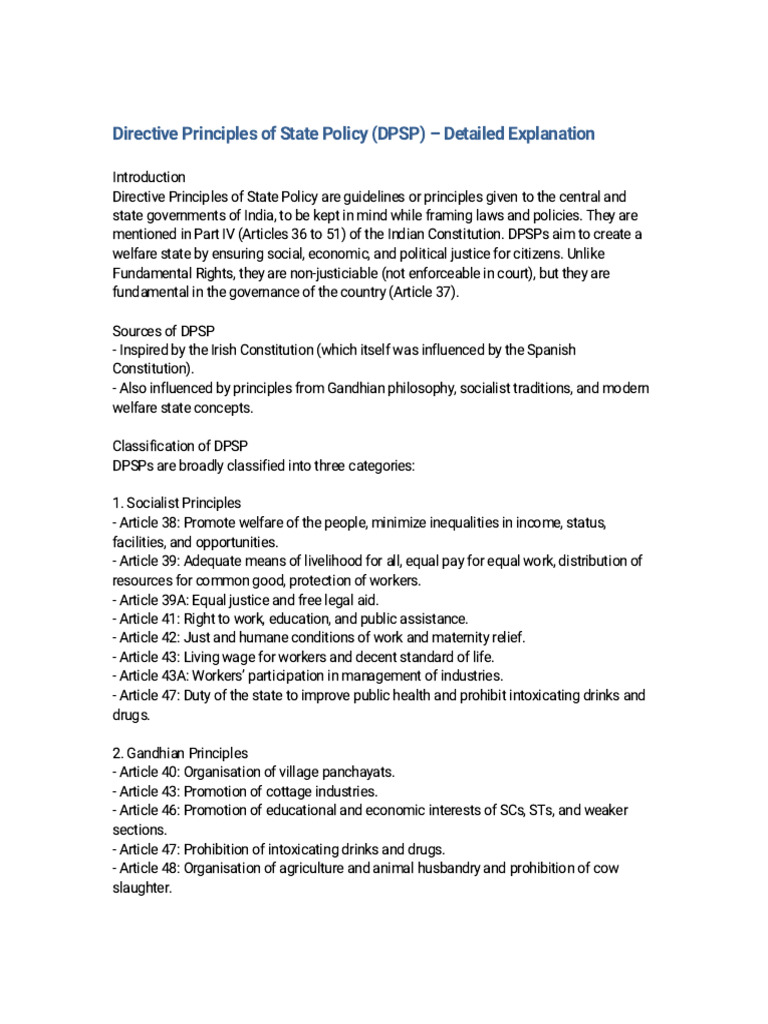 Directive Principles of State Policy (DPSP) – Detailed Explanation

Introduction
Directive Principles of State Policy are guidelines or principles given to the central and state governments of India, to be kept in mind while framing laws and policies. They are mentioned in Part IV (Articles 36 to 51) of the Indian Constitution. DPSPs aim to create a welfare state by ensuring social, economic, and political justice for citizens. Unlike Fundamental Rights, they are non-justiciable (not enforceable in court), but they are fundamental in the governance of the country (Article 37).

Sources of DPSP
- Inspired by the Irish Constitution (which itself was influenced by the Spanish Constitution).
- Also influenced by principles from Gandhian philosophy, socialist traditions, and modern welfare state concepts.

Classification of DPSP
DPSPs are broadly classified into three categories:

1. Socialist Principles
- Article 38: Promote welfare of the people, minimize inequalities in income, status, facilities, and opportunities.
- Article 39: Adequate means of livelihood for all, equal pay for equal work, distribution of resources for common good, protection of workers.
- Article 39A: Equal justice and free legal aid.
- Article 41: Right to work, education, and public assistance.
- Article 42: Just and humane conditions of work and maternity relief.
- Article 43: Living wage for workers and decent standard of life.
- Article 43A: Workers' participation in management of industries.
- Article 47: Duty of the state to improve public health and prohibit intoxicating drinks and drugs.

2. Gandhian Principles
- Article 40: Organisation of village panchayats.
- Article 43: Promotion of cottage industries.
- Article 46: Promotion of educational and economic interests of SCs, STs, and weaker sections.
- Article 47: Prohibition of intoxicating drinks and drugs.
- Article 48: Organisation of agriculture and animal husbandry and prohibition of cow slaughter.